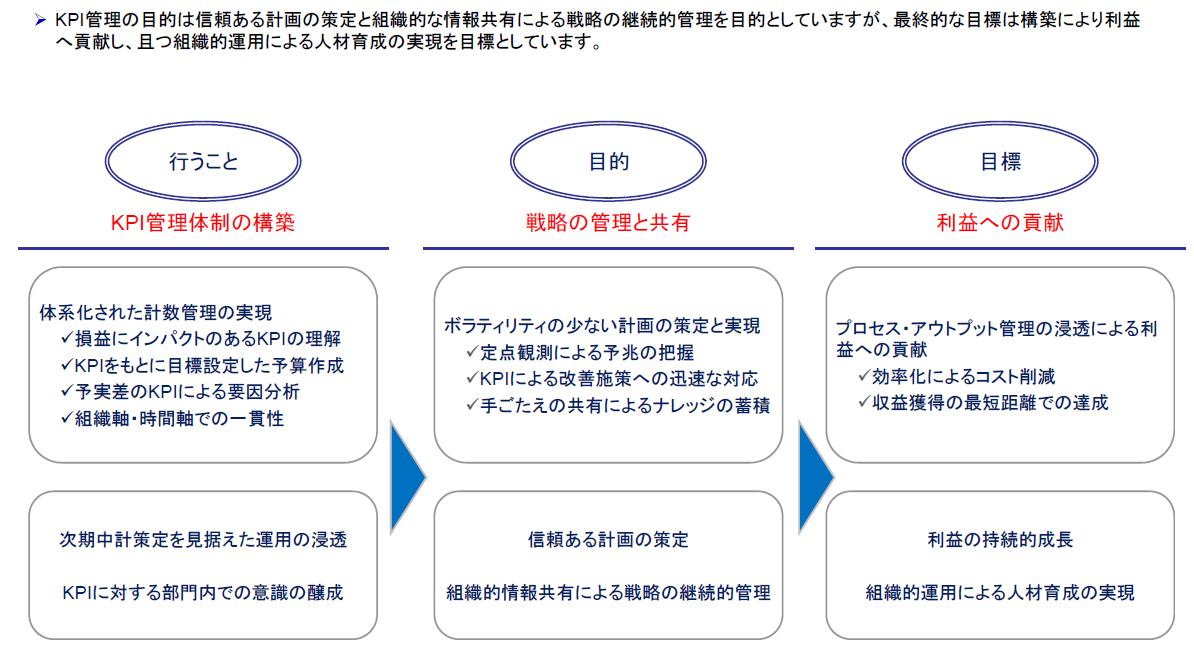 ➢ KPI管理の目的は信頼ある計画の策定と組織的な情報共有による戦略の継続的管理を目的としていますが、最終的な目標は構築により利益へ貢献し、且つ組織的運用による人材育成の実現を目標としています。

行うこと

KPI管理体制の構築

体系化された計数管理の実現
✓損益にインパクトのあるKPIの理解
✓KPIをもとに目標設定した予算作成
✓予実差のKPIによる要因分析
✓組織軸・時間軸での一貫性

次期中計策定を見据えた運用の浸透

KPIに対する部門内での意識の醸成

目的

戦略の管理と共有

ボラティリティの少ない計画の策定と実現
✓定点観測による予兆の把握
✓KPIによる改善施策への迅速な対応
✓手ごたえの共有によるナレッジの蓄積

信頼ある計画の策定

組織的情報共有による戦略の継続的管理

目標

利益への貢献

プロセス・アウトプット管理の浸透による利益への貢献
✓効率化によるコスト削減
✓収益獲得の最短距離での達成

利益の持続的成長

組織的運用による人材育成の実現